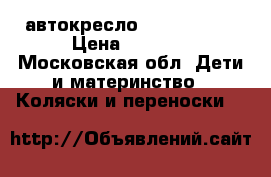 автокресло
Цена
Московская обл Дети и материнство
Коляски и переноски

http://Объявлений.сайт